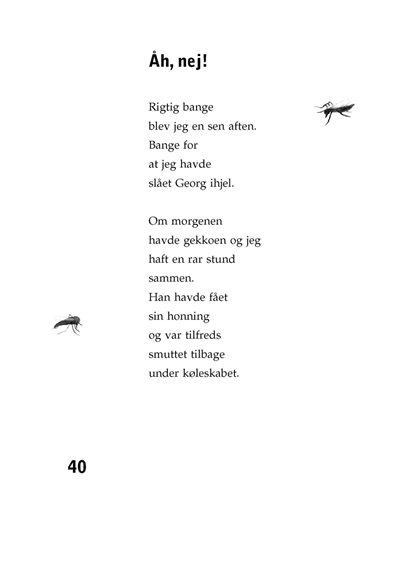 Åh, nej!

Rigtig bange
blev jeg en sen aften.
Bange for
at jeg havde
slået Georg ihjel.

Om morgenen
havde gekkoen og jeg
haft en rar stund
sammen.
Han havde fået
sin honning
og var tilfreds
smuttet tilbage
under køleskabet.

40